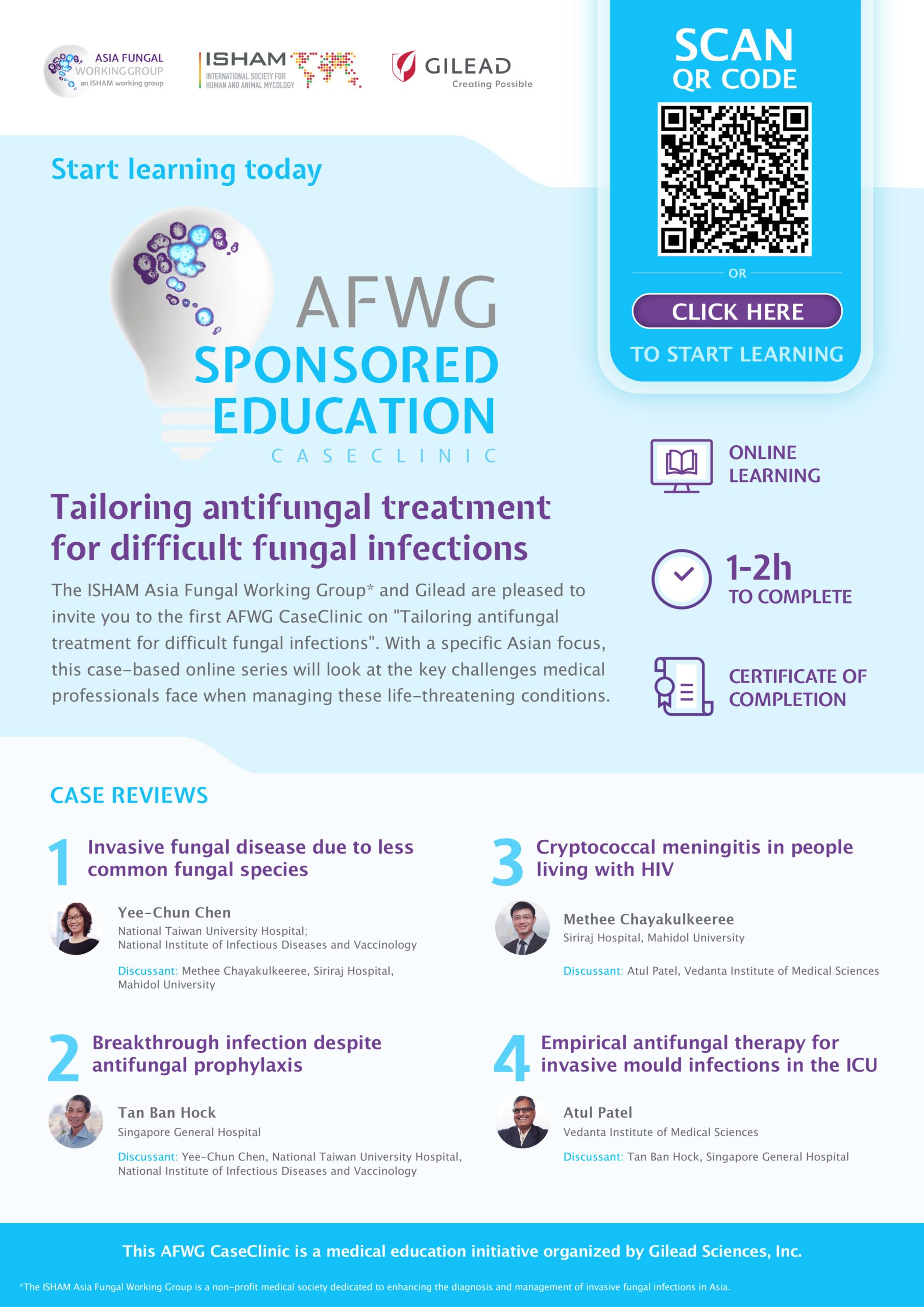 ASIA FUNGAL WORKING GROUP an ISHAM working group

ISHAM INTERNATIONAL SOCIETY FOR HUMAN AND ANIMAL MYCOLOGY

GILEAD Creating Possible

SCAN QR CODE

OR

CLICK HERE

TO START LEARNING

Start learning today

AFWG SPONSORED EDUCATION

CASECLINIC

ONLINE LEARNING

1-2h TO COMPLETE

CERTIFICATE OF COMPLETION

Tailoring antifungal treatment for difficult fungal infections

The ISHAM Asia Fungal Working Group* and Gilead are pleased to invite you to the first AFWG CaseClinic on "Tailoring antifungal treatment for difficult fungal infections". With a specific Asian focus, this case-based online series will look at the key challenges medical professionals face when managing these life-threatening conditions.

CASE REVIEWS

1 Invasive fungal disease due to less common fungal species

Yee-Chun Chen
National Taiwan University Hospital;
National Institute of Infectious Diseases and Vaccinology

Discussant: Methee Chayakulkeeree, Siriraj Hospital, Mahidol University

2 Breakthrough infection despite antifungal prophylaxis

Tan Ban Hock
Singapore General Hospital

Discussant: Yee-Chun Chen, National Taiwan University Hospital, National Institute of Infectious Diseases and Vaccinology

3 Cryptococcal meningitis in people living with HIV

Methee Chayakulkeeree
Siriraj Hospital, Mahidol University

Discussant: Atul Patel, Vedanta Institute of Medical Sciences

4 Empirical antifungal therapy for invasive mould infections in the ICU

Atul Patel
Vedanta Institute of Medical Sciences

Discussant: Tan Ban Hock, Singapore General Hospital

This AFWG CaseClinic is a medical education initiative organized by Gilead Sciences, Inc.

*The ISHAM Asia Fungal Working Group is a non-profit medical society dedicated to enhancing the diagnosis and management of invasive fungal infections in Asia.